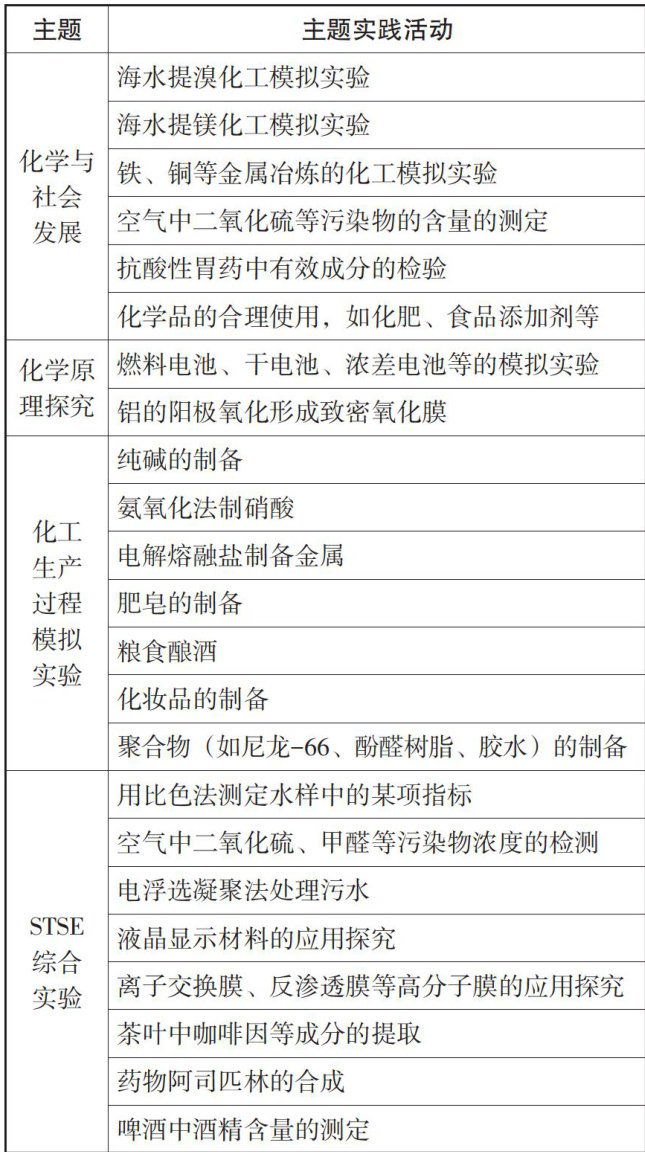 | 主题 | 主题实践活动 |
|---|---|
| 化学与社会发展 | 海水提溴化工模拟实验 |
| | 海水提镁化工模拟实验 |
| | 铁、铜等金属冶炼的化工模拟实验 |
| | 空气中二氧化硫等污染物的含量的测定 |
| | 抗酸性胃药中有效成分的检验 |
| | 化学品的合理使用，如化肥、食品添加剂等 |
| 化学原理探究 | 燃料电池、干电池、浓差电池等的模拟实验 |
| | 铝的阳极氧化形成致密氧化膜 |
| 化工生产过程模拟实验 | 纯碱的制备 |
| | 氨氧化法制硝酸 |
| | 电解熔融盐制备金属 |
| | 肥皂的制备 |
| | 粮食酿酒 |
| | 化妆品的制备 |
| | 聚合物（如尼龙-66、酚醛树脂、胶水）的制备 |
| STSE综合实验 | 用比色法测定水样中的某项指标 |
| | 空气中二氧化硫、甲醛等污染物浓度的检测 |
| | 电浮选凝聚法处理污水 |
| | 液晶显示材料的应用探究 |
| | 离子交换膜、反渗透膜等高分子膜的应用探究 |
| | 茶叶中咖啡因等成分的提取 |
| | 药物阿司匹林的合成 |
| | 啤酒中酒精含量的测定 |